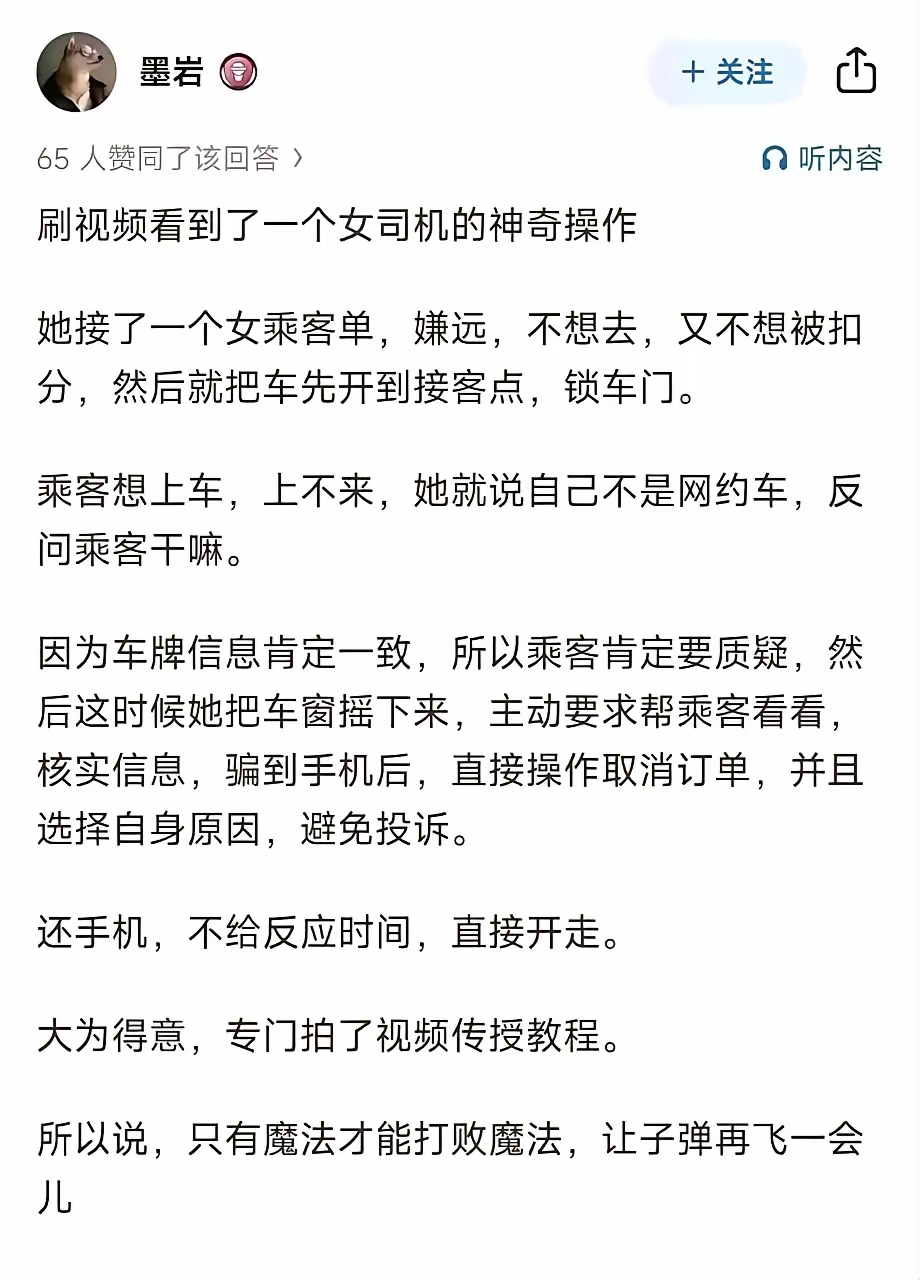 墨岩

+ 关注

65 人赞同了该回答 ›

听内容

刷视频看到了一个女司机的神奇操作

她接了一个女乘客单，嫌远，不想去，又不想被扣分，然后就把车先开到接客点，锁车门。

乘客想上车，上不来，她就说自己不是网约车，反问乘客干嘛。

因为车牌信息肯定一致，所以乘客肯定要质疑，然后这时候她把车窗摇下来，主动要求帮乘客看看，核实信息，骗到手机后，直接操作取消订单，并且选择自身原因，避免投诉。

还手机，不给反应时间，直接开走。

大为得意，专门拍了视频传授教程。

所以说，只有魔法才能打败魔法，让子弹再飞一会儿